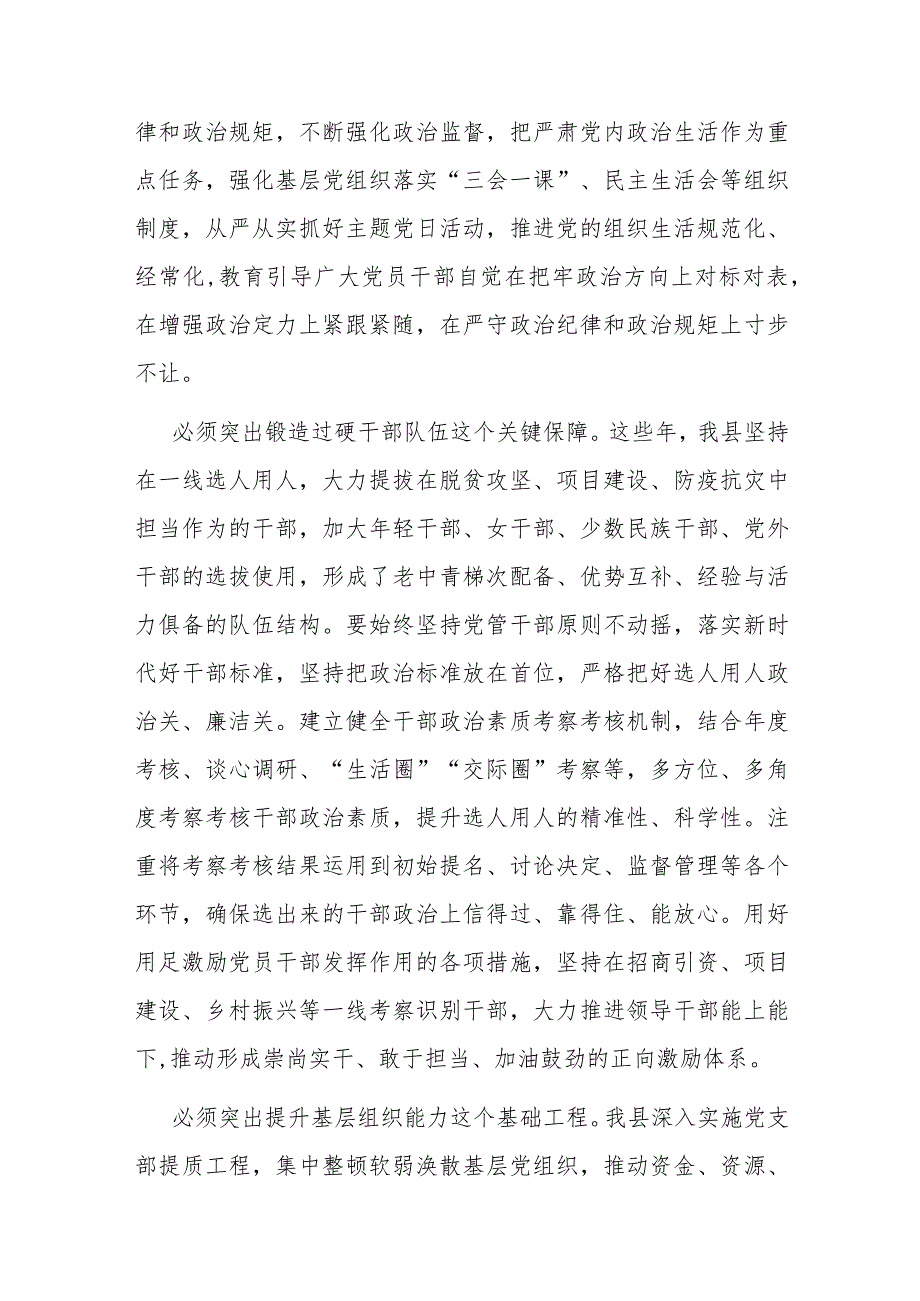 律和政治规矩，不断强化政治监督，把严肃党内政治生活作为重点任务，强化基层党组织落实“三会一课”、民主生活会等组织制度，从严从实抓好主题党日活动，推进党的组织生活规范化、经常化，教育引导广大党员干部自觉在把牢政治方向上对标对表，在增强政治定力上紧跟紧随，在严守政治纪律和政治规矩上寸步不让。

必须突出锻造过硬干部队伍这个关键保障。这些年，我县坚持在一线选人用人，大力提拔在脱贫攻坚、项目建设、防疫抗灾中担当作为的干部，加大年轻干部、女干部、少数民族干部、党外干部的选拔使用，形成了老中青梯次配备、优势互补、经验与活力俱备的队伍结构。要始终坚持党管干部原则不动摇，落实新时代好干部标准，坚持把政治标准放在首位，严格把好选人用人政治关、廉洁关。建立健全干部政治素质考察考核机制，结合年度考核、谈心调研、“生活圈”“交际圈”考察等，多方位、多角度考察考核干部政治素质，提升选人用人的精准性、科学性。注重将考察考核结果运用到初始提名、讨论决定、监督管理等各个环节，确保选出来的干部政治上信得过、靠得住、能放心。用好用足激励党员干部发挥作用的各项措施，坚持在招商引资、项目建设、乡村振兴等一线考察识别干部，大力推进领导干部能上能下,推动形成崇尚实干、敢于担当、加油鼓劲的正向激励体系。

必须突出提升基层组织能力这个基础工程。我县深入实施党支部提质工程，集中整顿软弱涣散基层党组织，推动资金、资源、